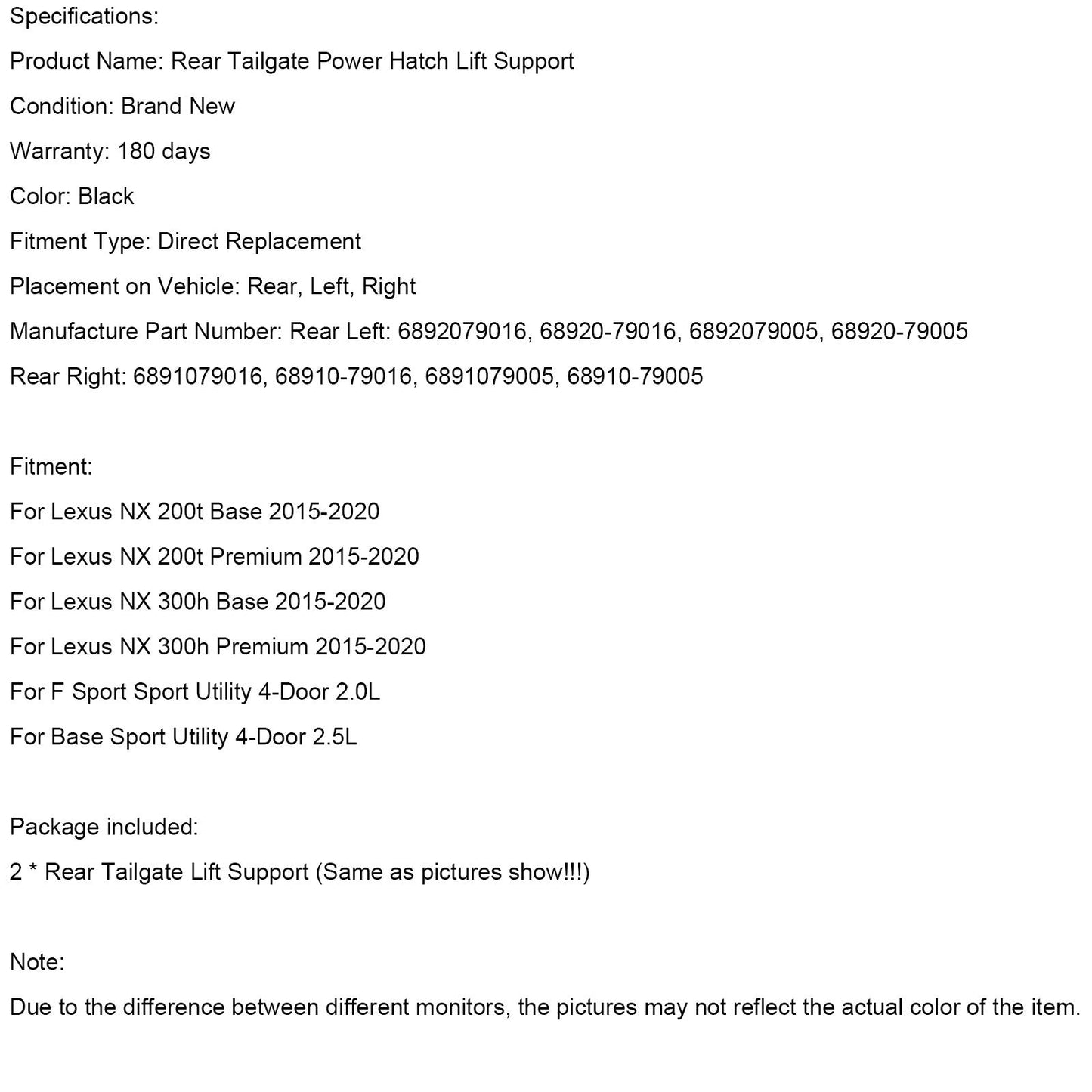 Specifications:

Product Name: Rear Tailgate Power Hatch Lift Support

Condition: Brand New

Warranty: 180 days

Color: Black

Fitment Type: Direct Replacement

Placement on Vehicle: Rear, Left, Right

Manufacture Part Number: Rear Left: 6892079016, 68920-79016, 6892079005, 68920-79005

Rear Right: 6891079016, 68910-79016, 6891079005, 68910-79005

Fitment:

For Lexus NX 200t Base 2015-2020

For Lexus NX 200t Premium 2015-2020

For Lexus NX 300h Base 2015-2020

For Lexus NX 300h Premium 2015-2020

For F Sport Sport Utility 4-Door 2.0L

For Base Sport Utility 4-Door 2.5L

Package included:

2 * Rear Tailgate Lift Support (Same as pictures show!!!)

Note:

Due to the difference between different monitors, the pictures may not reflect the actual color of the item.